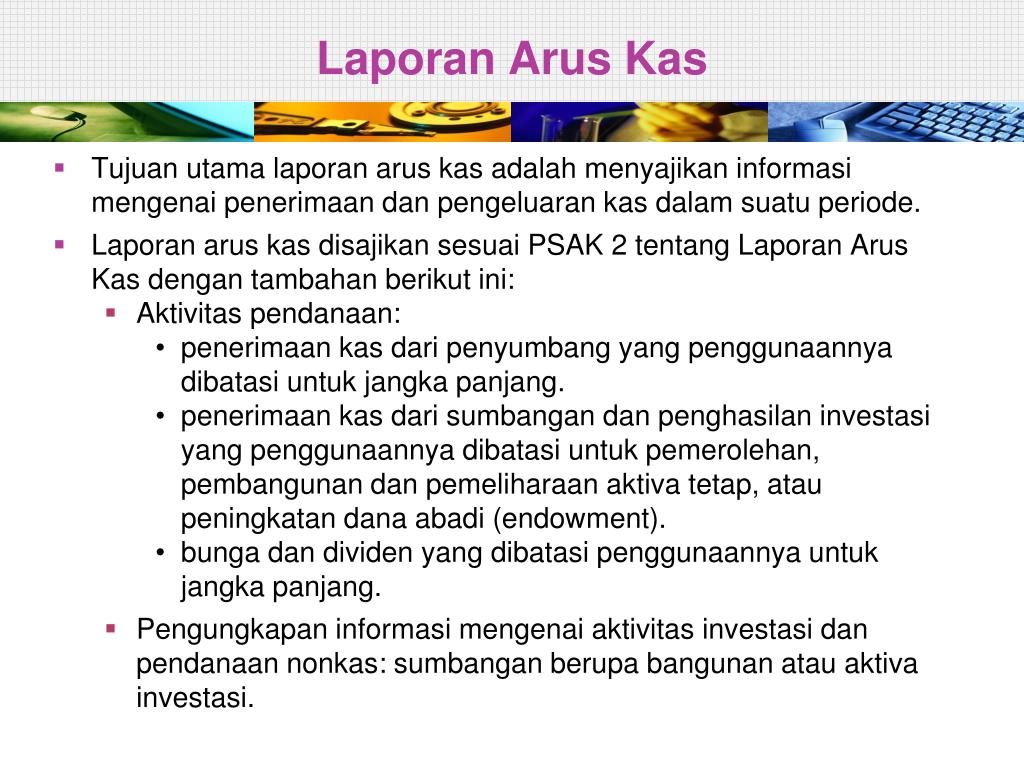 Laporan Arus Kas

▪ Tujuan utama laporan arus kas adalah menyajikan informasi mengenai penerimaan dan pengeluaran kas dalam suatu periode.

▪ Laporan arus kas disajikan sesuai PSAK 2 tentang Laporan Arus Kas dengan tambahan berikut ini:
  ▪ Aktivitas pendanaan:
    • penerimaan kas dari penyumbang yang penggunaannya dibatasi untuk jangka panjang.
    • penerimaan kas dari sumbangan dan penghasilan investasi yang penggunaannya dibatasi untuk pemerolehan, pembangunan dan pemeliharaan aktiva tetap, atau peningkatan dana abadi (endowment).
    • bunga dan dividen yang dibatasi penggunaannya untuk jangka panjang.
  ▪ Pengungkapan informasi mengenai aktivitas investasi dan pendanaan nonkas: sumbangan berupa bangunan atau aktiva investasi.